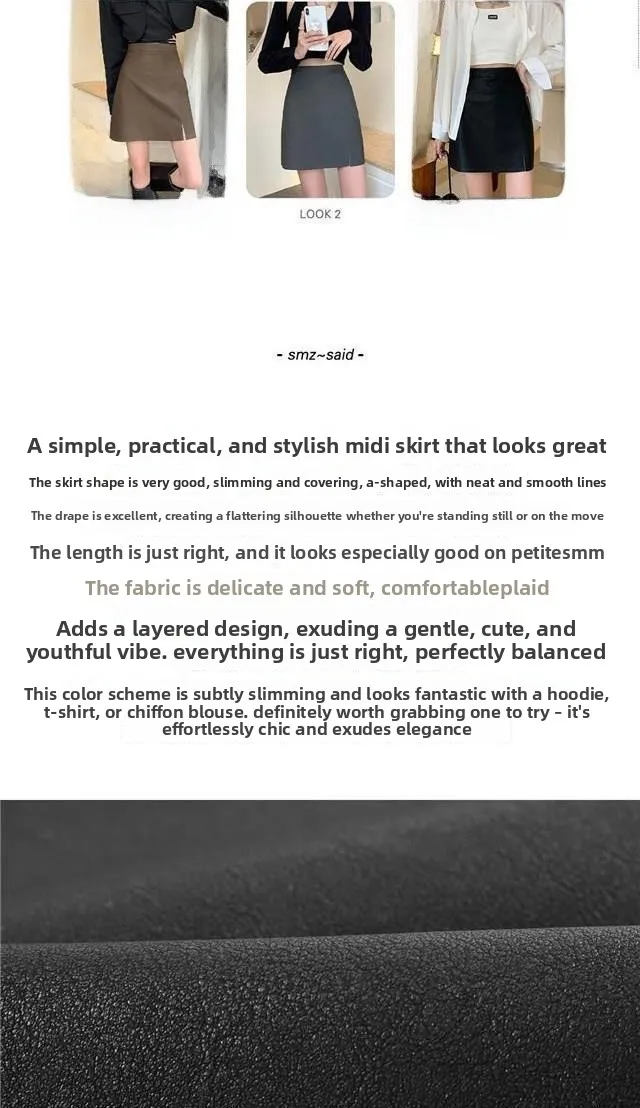 LOOK 2

- smz~said -

A simple, practical, and stylish midi skirt that looks great

The skirt shape is very good, slimming and covering, a-shaped, with neat and smooth lines

The drape is excellent, creating a flattering silhouette whether you're standing still or on the move

The length is just right, and it looks especially good on petitesmm

The fabric is delicate and soft, comfortableplaid

Adds a layered design, exuding a gentle, cute, and youthful vibe. everything is just right, perfectly balanced

This color scheme is subtly slimming and looks fantastic with a hoodie, t-shirt, or chiffon blouse. definitely worth grabbing one to try - it's effortlessly chic and exudes elegance